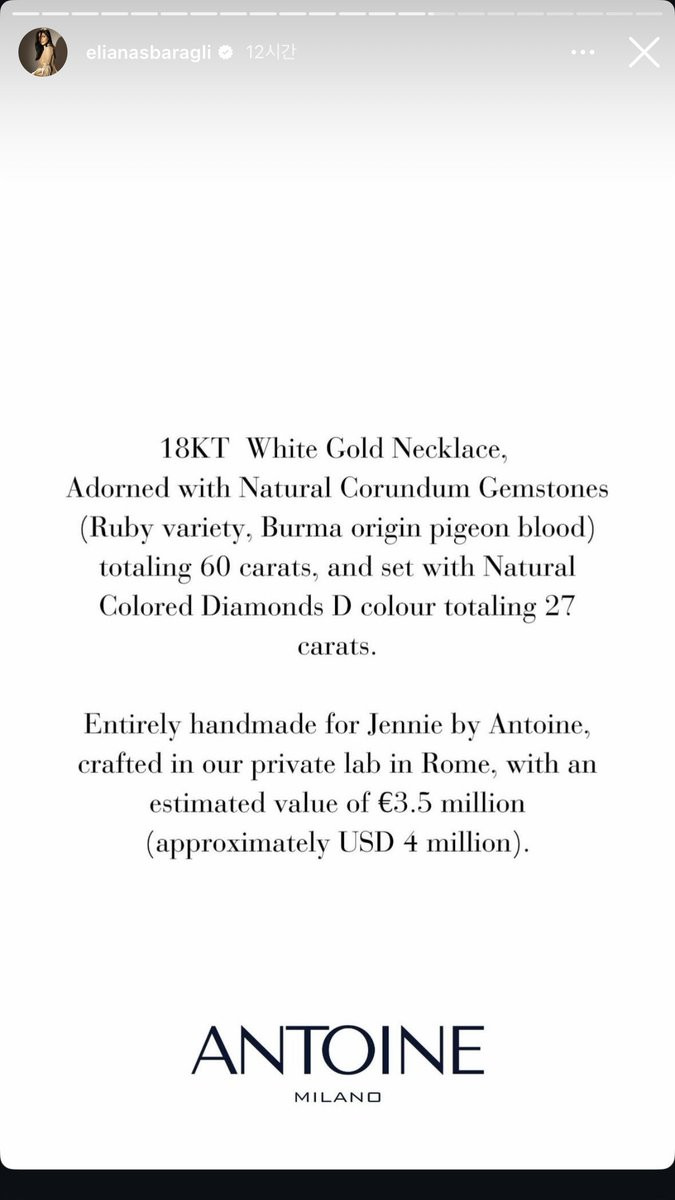 elianasbaragli 12시간

18KT White Gold Necklace, Adorned with Natural Corundum Gemstones (Ruby variety, Burma origin pigeon blood) totaling 60 carats, and set with Natural Colored Diamonds D colour totaling 27 carats.

Entirely handmade for Jennie by Antoine, crafted in our private lab in Rome, with an estimated value of €3.5 million (approximately USD 4 million).

ANTOINE
MILANO